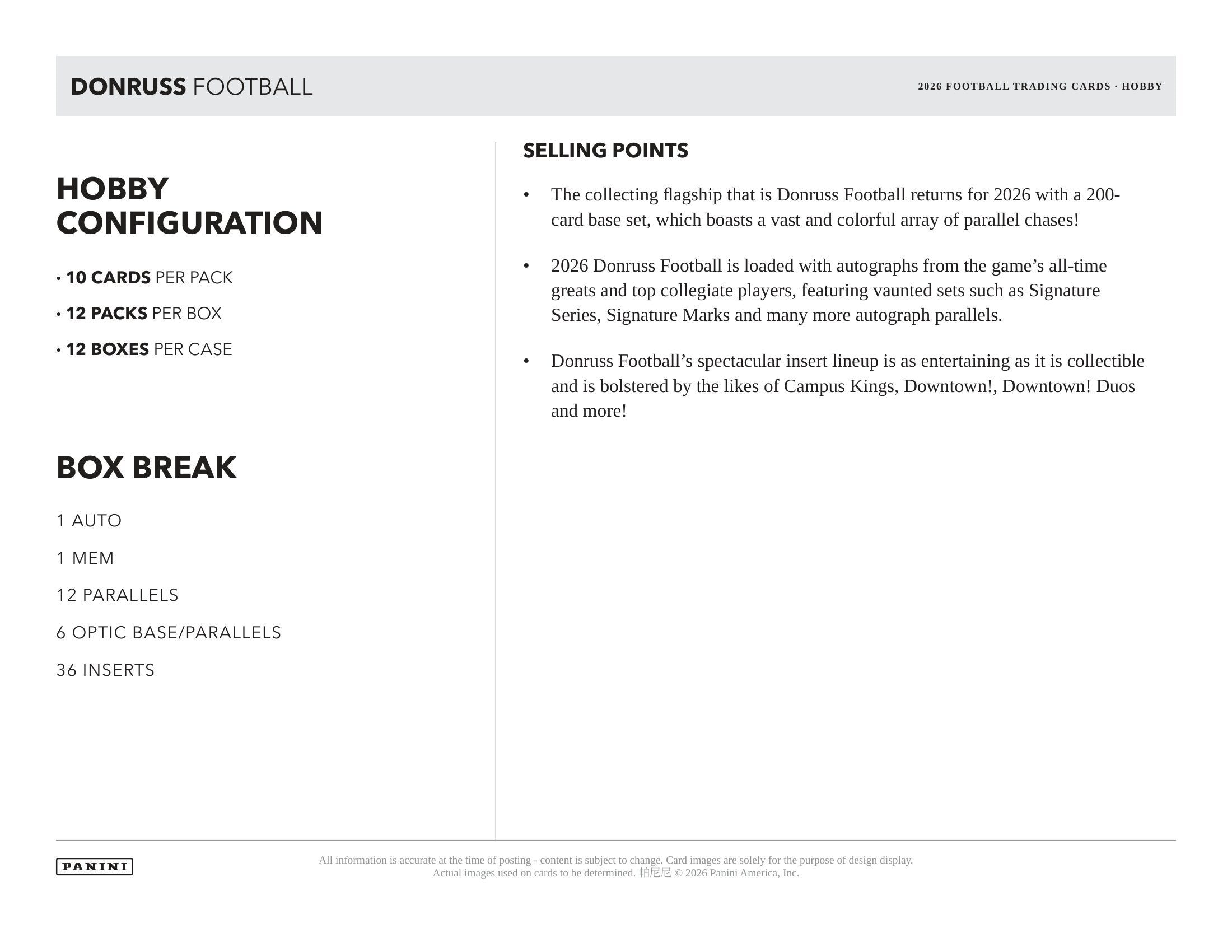 DONRUSS FOOTBALL

2026 FOOTBALL TRADING CARDS · HOBBY

HOBBY CONFIGURATION

• 10 CARDS PER PACK

• 12 PACKS PER BOX

• 12 BOXES PER CASE

BOX BREAK

1 AUTO

1 MEM

12 PARALLELS

6 OPTIC BASE/PARALLELS

36 INSERTS

SELLING POINTS

• The collecting flagship that is Donruss Football returns for 2026 with a 200-card base set, which boasts a vast and colorful array of parallel chases!

• 2026 Donruss Football is loaded with autographs from the game's all-time greats and top collegiate players, featuring vaunted sets such as Signature Series, Signature Marks and many more autograph parallels.

• Donruss Football's spectacular insert lineup is as entertaining as it is collectible and is bolstered by the likes of Campus Kings, Downtown!, Downtown! Duos and more!

PANINI

All information is accurate at the time of posting - content is subject to change. Card images are solely for the purpose of design display. Actual images used on cards to be determined. 帕尼尼 © 2026 Panini America, Inc.